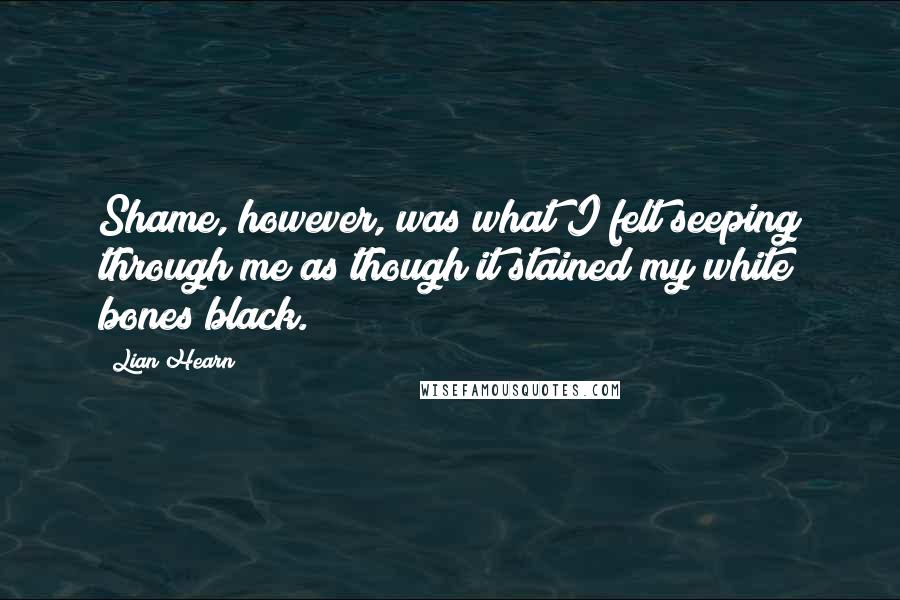 Shame, however, was what I felt seeping through me as though it stained my white bones black.

Lian Hearn

WISEFAMOUSQUOTES.COM